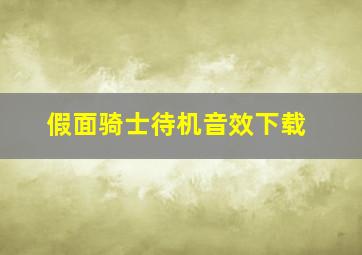 假面骑士待机音效下载